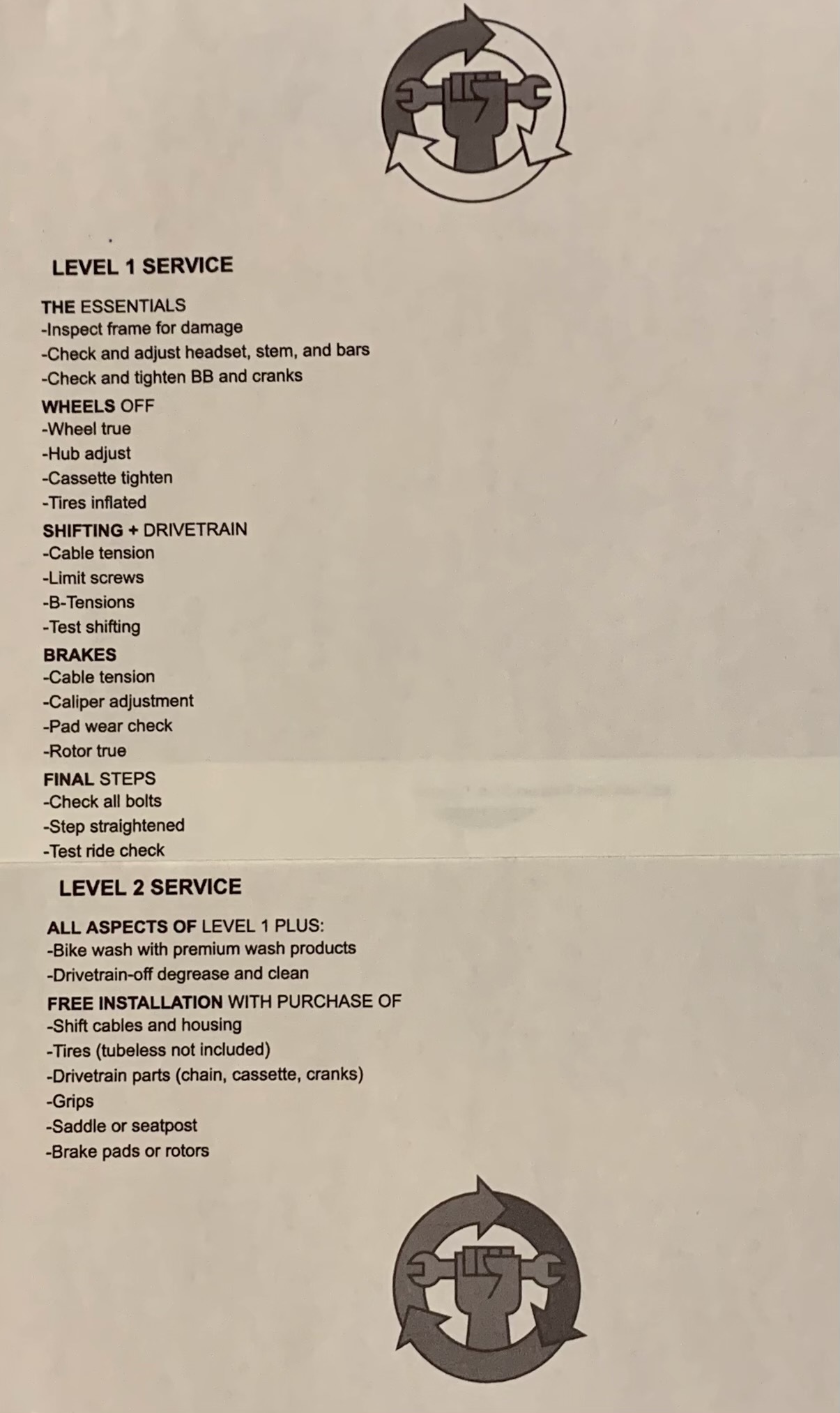 LEVEL 1 SERVICE

THE ESSENTIALS
-Inspect frame for damage
-Check and adjust headset, stem, and bars
-Check and tighten BB and cranks

WHEELS OFF
-Wheel true
-Hub adjust
-Cassette tighten
-Tires inflated

SHIFTING + DRIVETRAIN
-Cable tension
-Limit screws
-B-Tensions
-Test shifting

BRAKES
-Cable tension
-Caliper adjustment
-Pad wear check
-Rotor true

FINAL STEPS
-Check all bolts
-Step straightened
-Test ride check

LEVEL 2 SERVICE

ALL ASPECTS OF LEVEL 1 PLUS:
-Bike wash with premium wash products
-Drivetrain-off degrease and clean

FREE INSTALLATION WITH PURCHASE OF
-Shift cables and housing
-Tires (tubeless not included)
-Drivetrain parts (chain, cassette, cranks)
-Grips
-Saddle or seatpost
-Brake pads or rotors